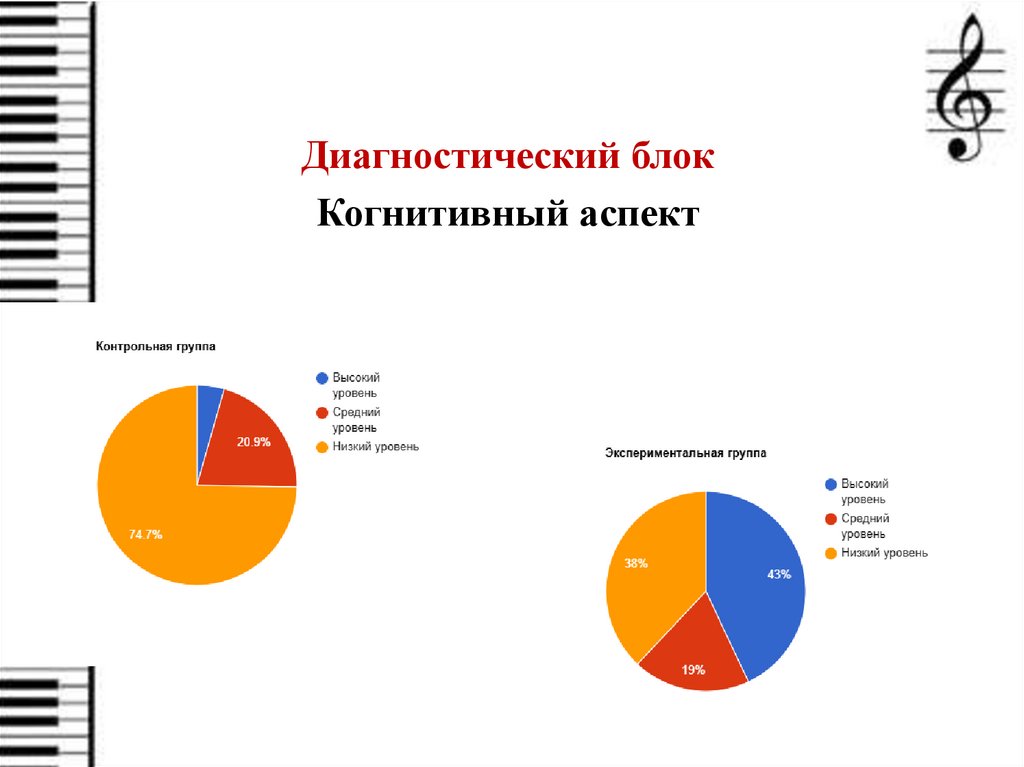 Диагностический блок
Когнитивный аспект

Контрольная группа

Высокий уровень
Средний уровень
Низкий уровень

20.9%
74.7%

Экспериментальная группа

Высокий уровень
Средний уровень
Низкий уровень

38%
43%
19%